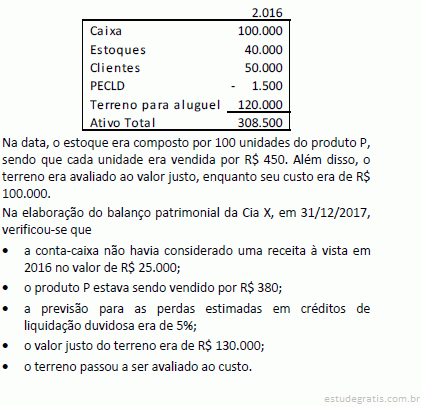 | | 2.016 |
|---|---|
| Caixa | 100.000 |
| Estoques | 40.000 |
| Clientes | 50.000 |
| PECLD | - 1.500 |
| Terreno para aluguel | 120.000 |
| Ativo Total | 308.500 |

Na data, o estoque era composto por 100 unidades do produto P, sendo que cada unidade era vendida por R$ 450. Além disso, o terreno era avaliado ao valor justo, enquanto seu custo era de R$ 100.000.

Na elaboração do balanço patrimonial da Cia X, em 31/12/2017, verificou-se que

• a conta-caixa não havia considerado uma receita à vista em 2016 no valor de R$ 25.000;

• o produto P estava sendo vendido por R$ 380;

• a previsão para as perdas estimadas em créditos de liquidação duvidosa era de 5%;

• o valor justo do terreno era de R$ 130.000;

• o terreno passou a ser avaliado ao custo.

estudegratis.com.br